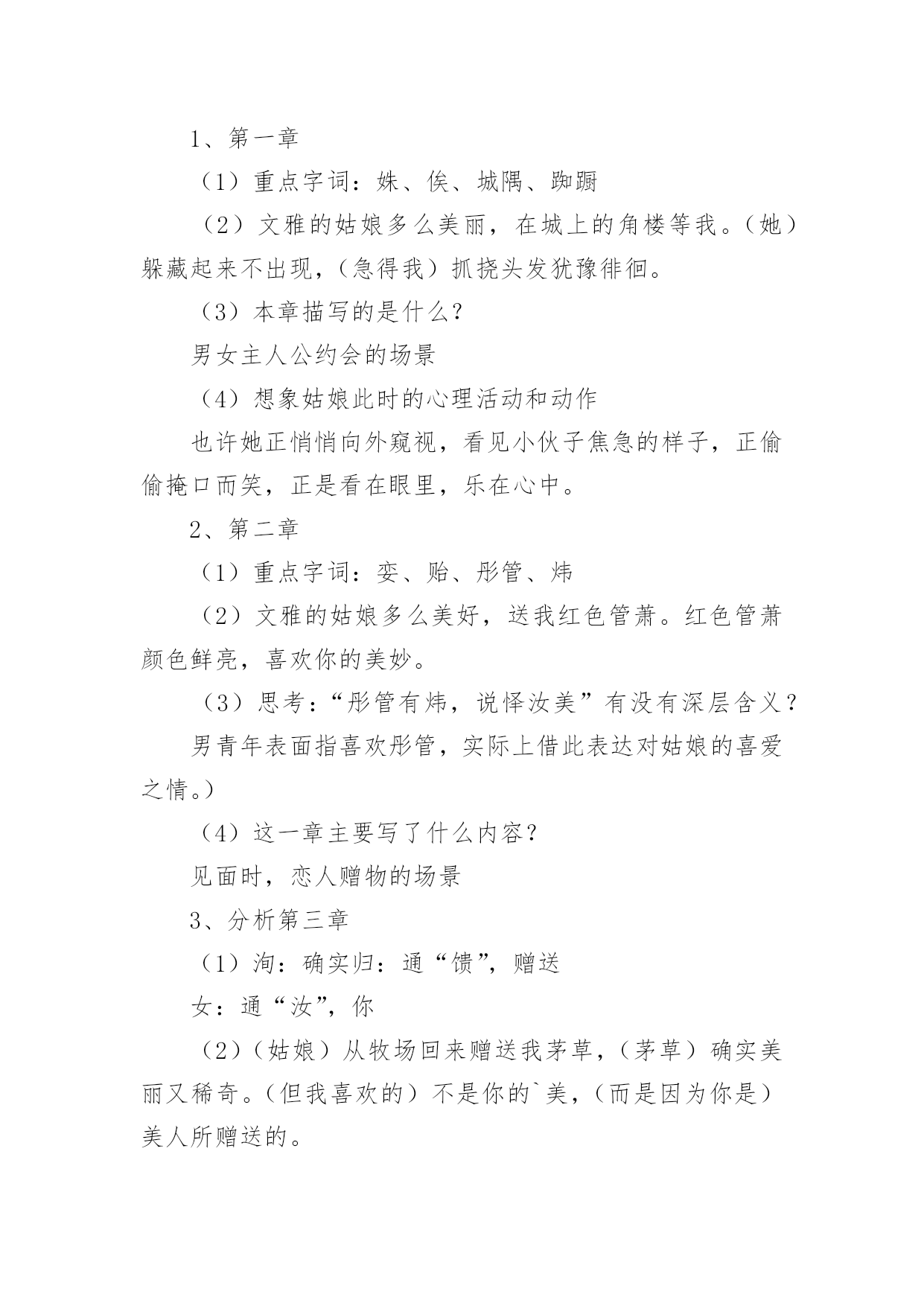 1、第一章

（1）重点字词：姝、俟、城隅、踟蹰

（2）文雅的姑娘多么美丽，在城上的角楼等我。（她）躲藏起来不出现，（急得我）抓挠头发犹豫徘徊。

（3）本章描写的是什么？

男女主人公约会的场景

（4）想象姑娘此时的心理活动和动作

也许她正悄悄向外窥视，看见小伙子焦急的样子，正偷偷掩口而笑，正是看在眼里，乐在心中。

2、第二章

（1）重点字词：娈、贻、彤管、炜

（2）文雅的姑娘多么美好，送我红色管萧。红色管萧颜色鲜亮，喜欢你的美妙。

（3）思考：“彤管有炜，说怿汝美”有没有深层含义？

男青年表面指喜欢彤管，实际上借此表达对姑娘的喜爱之情。）

（4）这一章主要写了什么内容？

见面时，恋人赠物的场景

3、分析第三章

（1）洵：确实归：通“馈”，赠送

女：通“汝”，你

（2）（姑娘）从牧场回来赠送我茅草，（茅草）确实美丽又稀奇。（但我喜欢的）不是你的`美，（而是因为你是）美人所赠送的。